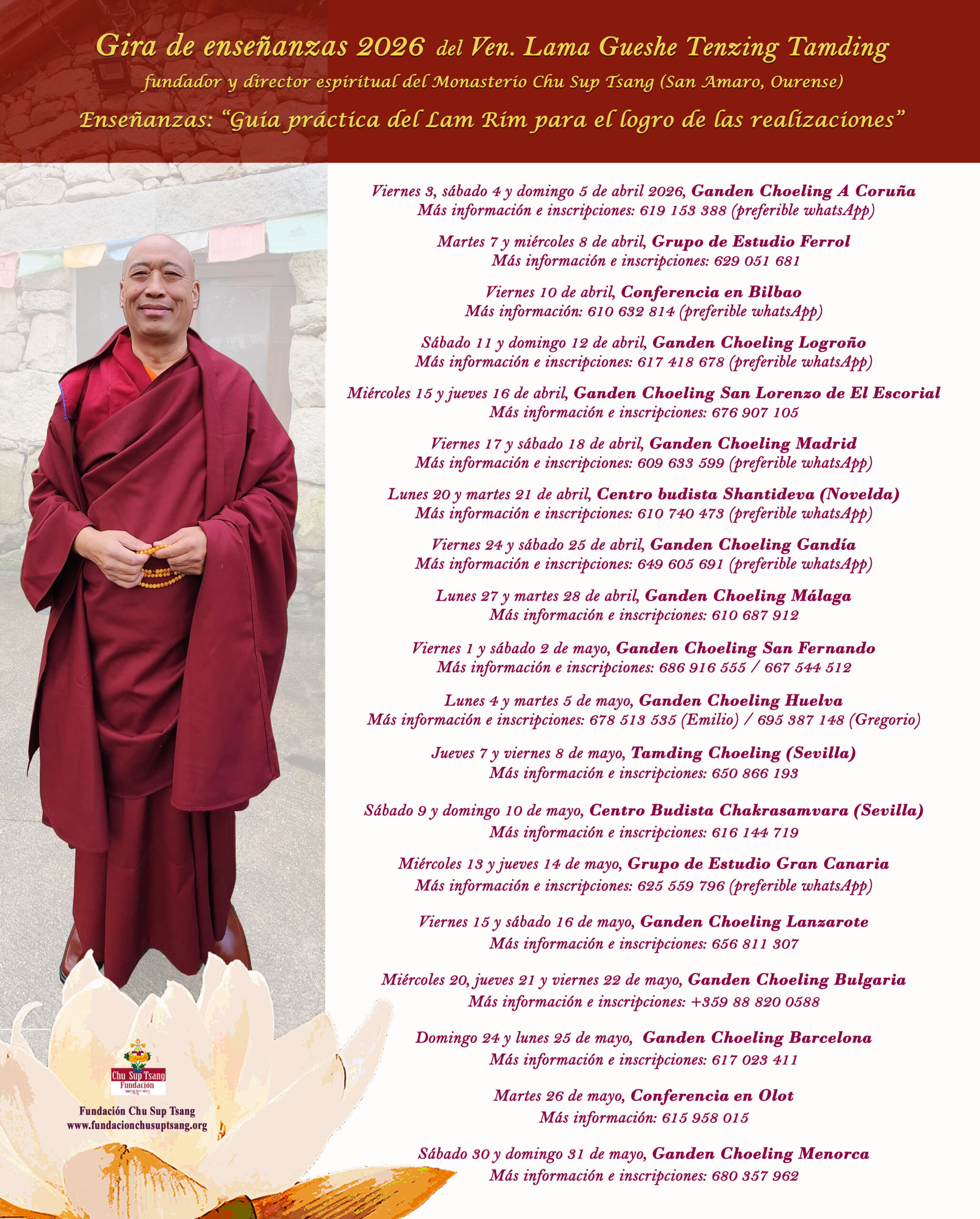 Gira de enseñanzas 2026 del Ven. Lama Gueshe Tenzing Tamding

fundador y director espiritual del Monasterio Chu Sup Tsang (San Amaro, Ourense)

Enseñanzas: "Guia práctica del Lam Rim para el logro de las realizaciones"

Viernes 3, sábado 4 y domingo 5 de abril 2026, Ganden Choeling A Coruña
Más información e inscripciones: 619 153 388 (preferible whatsApp)

Martes 7 y miércoles 8 de abril, Grupo de Estudio Ferrol
Más información e inscripciones: 629 051 681

Viernes 10 de abril, Conferencia en Bilbao
Más información: 610 632 814 (preferible whatsApp)

Sábado 11 y domingo 12 de abril, Ganden Choeling Logroño
Más información e inscripciones: 617 418 678 (preferible whatsApp)

Miércoles 15 y jueves 16 de abril, Ganden Choeling San Lorenzo de El Escorial
Más información e inscripciones: 676 907 105

Viernes 17 y sábado 18 de abril, Ganden Choeling Madrid
Más información e inscripciones: 609 633 599 (preferible whatsApp)

Lunes 20 y martes 21 de abril, Centro budista Shantideva (Novelda)
Más información e inscripciones: 610 740 473 (preferible whatsApp)

Viernes 24 y sábado 25 de abril, Ganden Choeling Gandía
Más información e inscripciones: 649 605 691 (preferible whatsApp)

Lunes 27 y martes 28 de abril, Ganden Choeling Málaga
Más información e inscripciones: 610 687 912

Viernes 1 y sábado 2 de mayo, Ganden Choeling San Fernando
Más información e inscripciones: 686 916 555 / 667 544 512

Lunes 4 y martes 5 de mayo, Ganden Choeling Huelva
Más información e inscripciones: 678 513 535 (Emilio) / 695 387 148 (Gregorio)

Jueves 7 y viernes 8 de mayo, Tamding Choeling (Sevilla)
Más información e inscripciones: 650 866 193

Sábado 9 y domingo 10 de mayo, Centro Budista Chakrasamvara (Sevilla)
Más información e inscripciones: 616 144 719

Miércoles 13 y jueves 14 de mayo, Grupo de Estudio Gran Canaria
Más información e inscripciones: 625 559 796 (preferible whatsApp)

Viernes 15 y sábado 16 de mayo, Ganden Choeling Lanzarote
Más información e inscripciones: 656 811 307

Miércoles 20, jueves 21 y viernes 22 de mayo, Ganden Choeling Bulgaria
Más información e inscripciones: +359 88 820 0588

Domingo 24 y lunes 25 de mayo, Ganden Choeling Barcelona
Más información e inscripciones: 617 023 411

Martes 26 de mayo, Conferencia en Olot
Más información: 615 958 015

Sábado 30 y domingo 31 de mayo, Ganden Choeling Menorca
Más información e inscripciones: 680 357 962

Chu Sup Tsang
Fundación

Fundación Chu Sup Tsang
www.fundacionchusuptsang.org